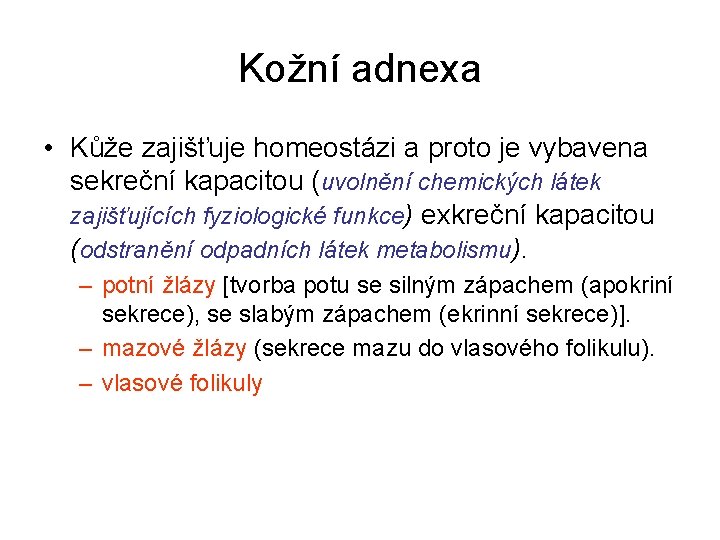 Kožní adnexa

• Kůže zajišťuje homeostázi a proto je vybavena sekreční kapacitou (uvolnění chemických látek zajišťujících fyziologické funkce) exkreční kapacitou (odstranění odpadních látek metabolismu).

– potní žlázy [tvorba potu se silným zápachem (apokriní sekrece), se slabým zápachem (ekrinní sekrece)].

– mazové žlázy (sekrece mazu do vlasového folikulu).

– vlasové folikuly